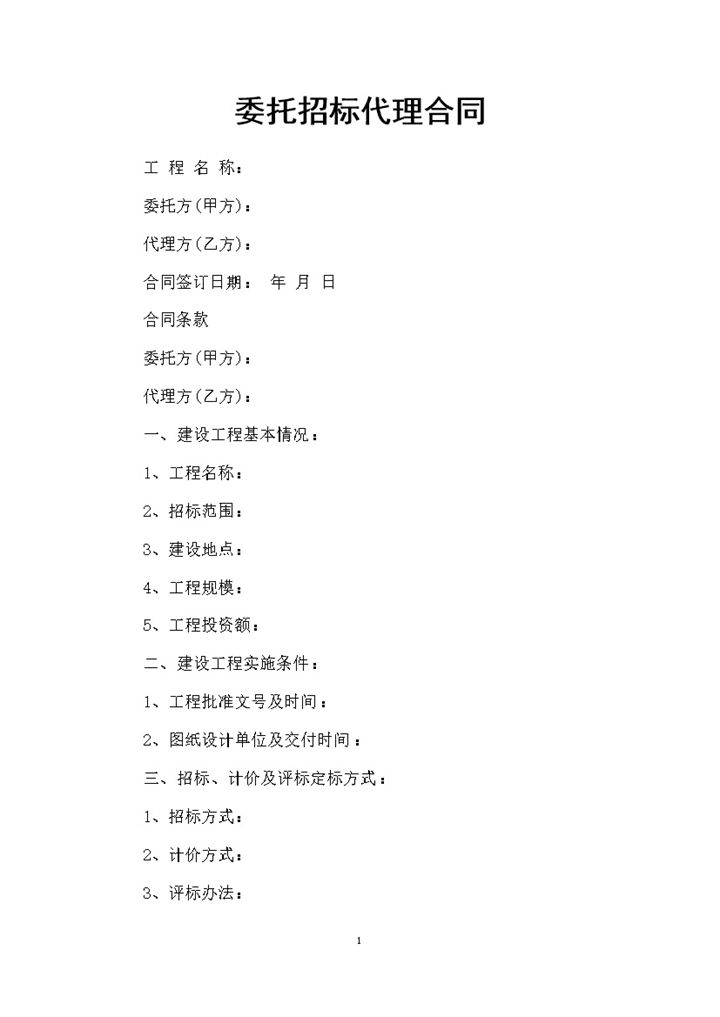 委托招标代理合同

工 程 名 称：

委托方(甲方)：

代理方(乙方)：

合同签订日期： 年 月 日

合同条款

委托方(甲方)：

代理方(乙方)：

一、建设工程基本情况：

1、工程名称：

2、招标范围：

3、建设地点：

4、工程规模：

5、工程投资额：

二、建设工程实施条件：

1、工程批准文号及时间：

2、图纸设计单位及交付时间：

三、招标、计价及评标定标方式：

1、招标方式：

2、计价方式：

3、评标办法：

1